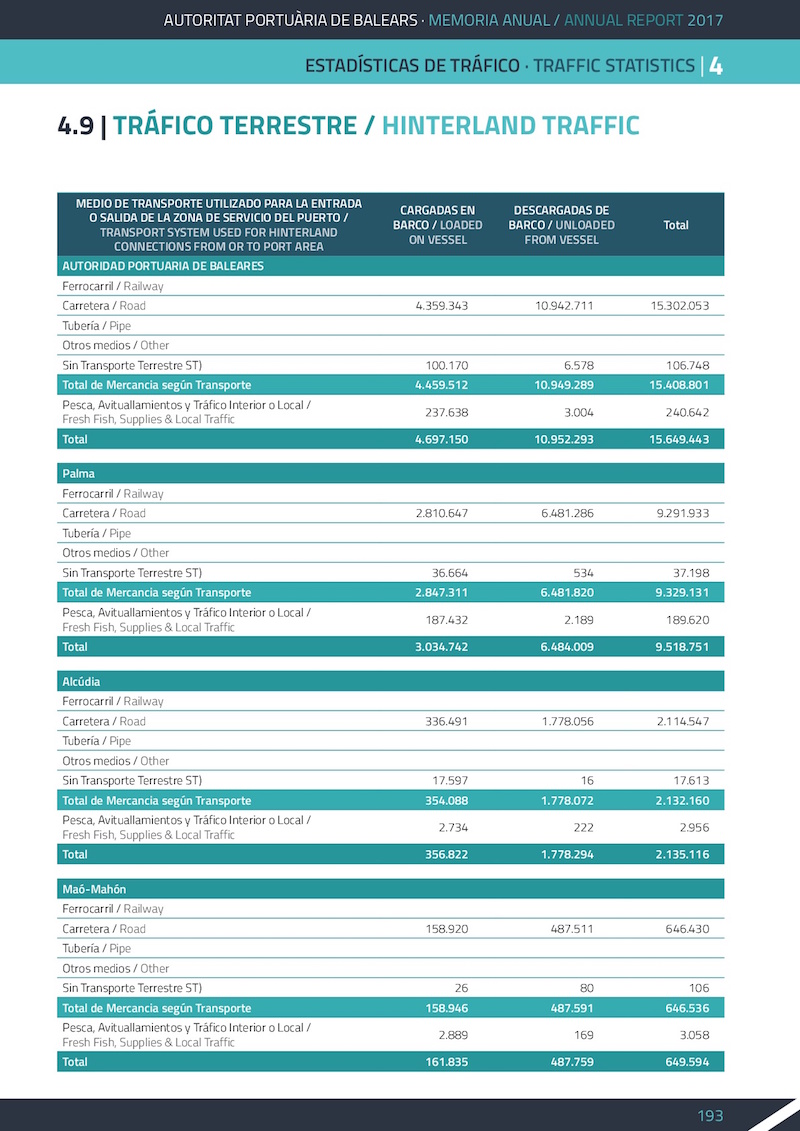 AUTORITAT PORTUÀRIA DE BALEARS · MEMORIA ANUAL / ANNUAL REPORT 2017

ESTADÍSTICAS DE TRÁFICO · TRAFFIC STATISTICS | 4

4.9 | TRÁFICO TERRESTRE / HINTERLAND TRAFFIC

| MEDIO DE TRANSPORTE UTILIZADO PARA LA ENTRADA O SALIDA DE LA ZONA DE SERVICIO DEL PUERTO / TRANSPORT SYSTEM USED FOR HINTERLAND CONNECTIONS FROM OR TO PORT AREA | CARGADAS EN BARCO / LOADED ON VESSEL | DESCARGADAS DE BARCO / UNLOADED FROM VESSEL | Total |
|---|---|---|---|
| AUTORIDAD PORTUARIA DE BALEARES | | | |
| Ferrocarril / Railway | | | |
| Carretera / Road | 4.359.343 | 10.942.711 | 15.302.053 |
| Tubería / Pipe | | | |
| Otros medios / Other | | | |
| Sin Transporte Terrestre ST) | 100.170 | 6.578 | 106.748 |
| Total de Mercancia según Transporte | 4.459.512 | 10.949.289 | 15.408.801 |
| Pesca, Avituallamientos y Tráfico Interior o Local / Fresh Fish, Supplies & Local Traffic | 237.638 | 3.004 | 240.642 |
| Total | 4.697.150 | 10.952.293 | 15.649.443 |
| Palma | | | |
| Ferrocarril / Railway | | | |
| Carretera / Road | 2.810.647 | 6.481.286 | 9.291.933 |
| Tubería / Pipe | | | |
| Otros medios / Other | | | |
| Sin Transporte Terrestre ST) | 36.664 | 534 | 37.198 |
| Total de Mercancia según Transporte | 2.847.311 | 6.481.820 | 9.329.131 |
| Pesca, Avituallamientos y Tráfico Interior o Local / Fresh Fish, Supplies & Local Traffic | 187.432 | 2.189 | 189.620 |
| Total | 3.034.742 | 6.484.009 | 9.518.751 |
| Alcúdia | | | |
| Ferrocarril / Railway | | | |
| Carretera / Road | 336.491 | 1.778.056 | 2.114.547 |
| Tubería / Pipe | | | |
| Otros medios / Other | | | |
| Sin Transporte Terrestre ST) | 17.597 | 16 | 17.613 |
| Total de Mercancia según Transporte | 354.088 | 1.778.072 | 2.132.160 |
| Pesca, Avituallamientos y Tráfico Interior o Local / Fresh Fish, Supplies & Local Traffic | 2.734 | 222 | 2.956 |
| Total | 356.822 | 1.778.294 | 2.135.116 |
| Maó-Mahón | | | |
| Ferrocarril / Railway | | | |
| Carretera / Road | 158.920 | 487.511 | 646.430 |
| Tubería / Pipe | | | |
| Otros medios / Other | | | |
| Sin Transporte Terrestre ST) | 26 | 80 | 106 |
| Total de Mercancia según Transporte | 158.946 | 487.591 | 646.536 |
| Pesca, Avituallamientos y Tráfico Interior o Local / Fresh Fish, Supplies & Local Traffic | 2.889 | 169 | 3.058 |
| Total | 161.835 | 487.759 | 649.594 |

193